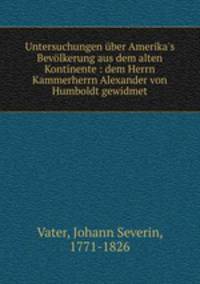 Untersuchungen über Amerika's Bevölkerung aus dem alten Kontinente : dem Herrn Kammerherrn Alexander von Humboldt gewidmet

Vater, Johann Severin, 1771-1826